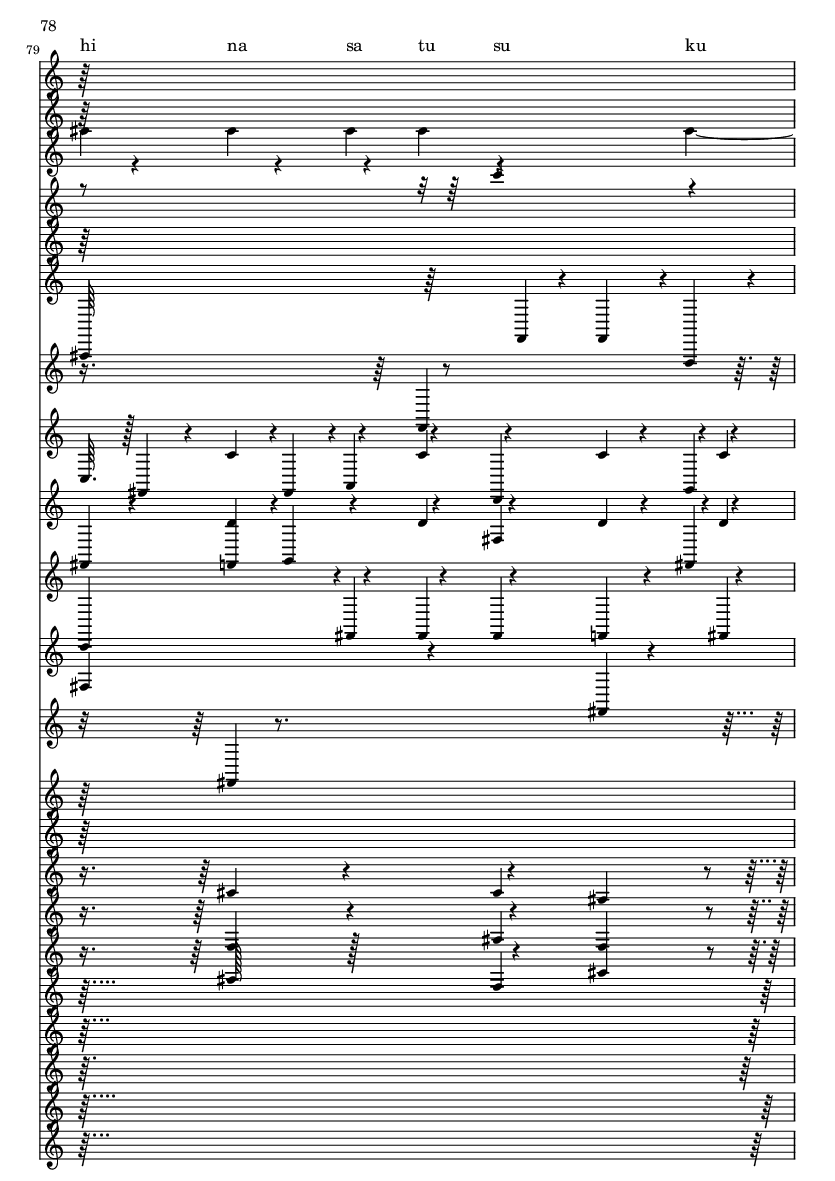 78

79

hi na sa tu su ku